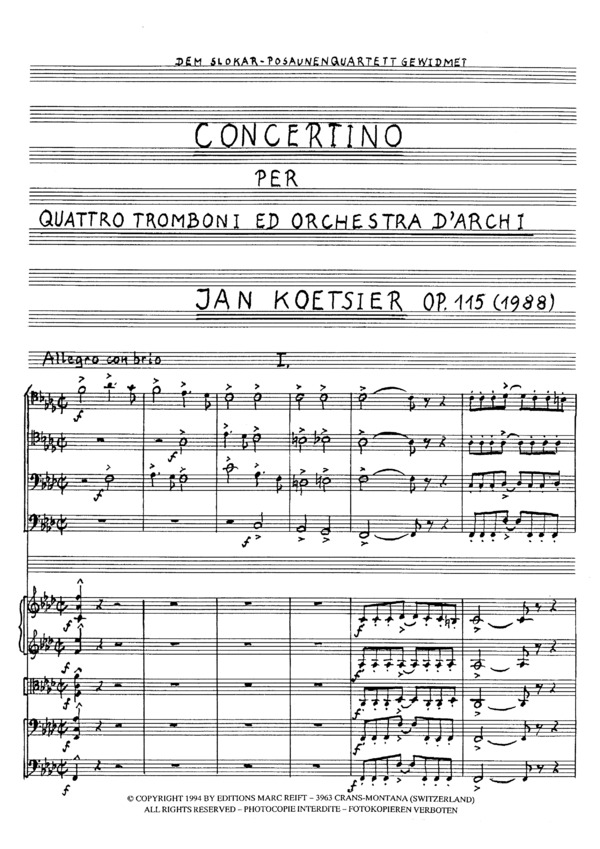 DEM SLOKAR-POSAUNENQUARTETT GEWIDMET

CONCERTINO

PER

QUATTRO TROMBONI ED ORCHESTRA D'ARCHI

JAN KOETSIER OP. 115 (1988)

Allegro con brio

I.

© COPYRIGHT 1994 BY EDITIONS MARC REIFT – 3963 CRANS-MONTANA (SWITZERLAND)
ALL RIGHTS RESERVED – PHOTOCOPIE INTERDITE – FOTOKOPIEREN VERBOTEN